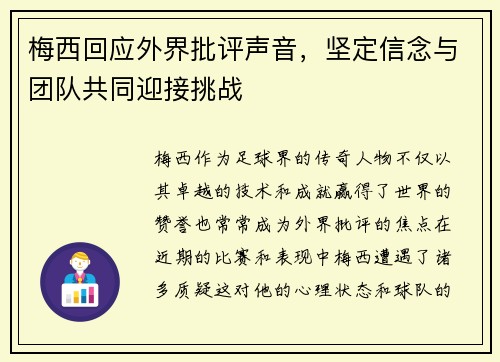 梅西回应外界批评声音，坚定信念与团队共同迎接挑战

梅西作为足球界的传奇人物不仅以其卓越的技术和成就赢得了世界的赞誉也常常成为外界批评的焦点在近期的比赛和表现中梅西遭遇了诸多质疑这对他的心理状态和球队的